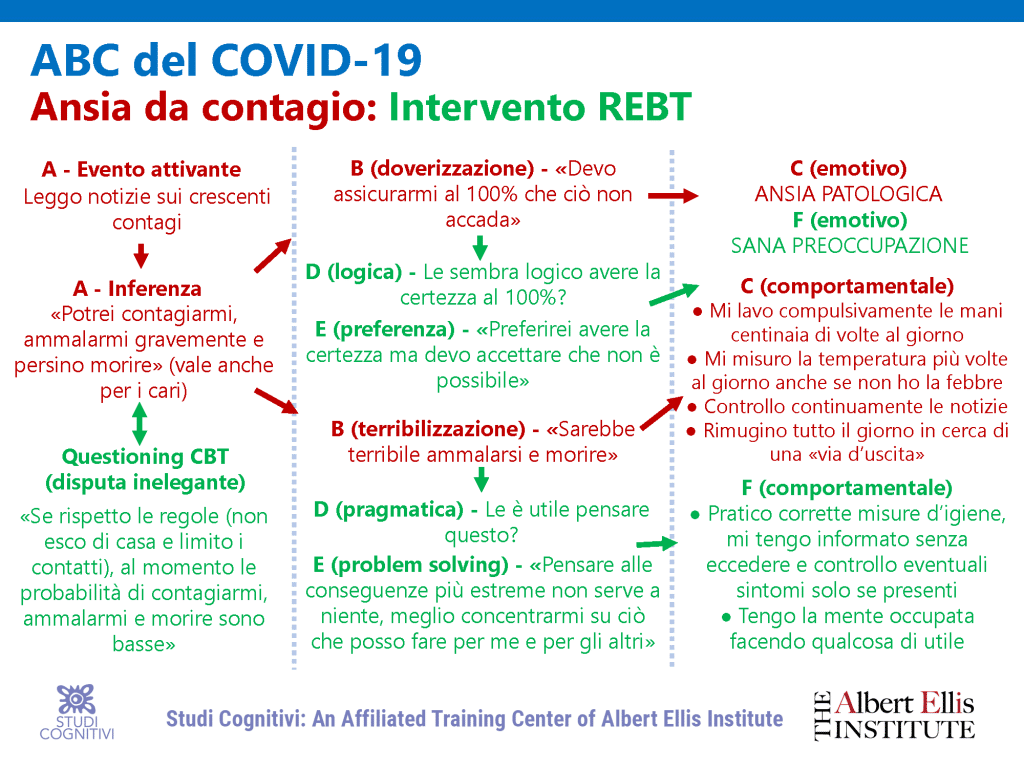 ABC del COVID-19
Ansia da contagio: Intervento REBT

A - Evento attivante
Leggo notizie sui crescenti contagi

A - Inferenza
«Potrei contagiarmi, ammalarmi gravemente e persino morire» (vale anche per i cari)

Questioning CBT
(disputa inelegante)

«Se rispetto le regole (non esco di casa e limito i contatti), al momento le probabilità di contagiarmi, ammalarmi e morire sono basse»

B (doverizzazione) - «Devo assicurarmi al 100% che ciò non accada»

D (logica) - Le sembra logico avere la certezza al 100%?

E (preferenza) - «Preferirei avere la certezza ma devo accettare che non è possibile»

B (terribilizzazione) - «Sarebbe terribile ammalarsi e morire»

D (pragmatica) - Le è utile pensare questo?

E (problem solving) - «Pensare alle conseguenze più estreme non serve a niente, meglio concentrarmi su ciò che posso fare per me e per gli altri»

C (emotivo)
ANSIA PATOLOGICA
F (emotivo)
SANA PREOCCUPAZIONE

C (comportamentale)
• Mi lavo compulsivamente le mani centinaia di volte al giorno
• Mi misuro la temperatura più volte al giorno anche se non ho la febbre
• Controllo continuamente le notizie
• Rimugino tutto il giorno in cerca di una «via d'uscita»

F (comportamentale)
• Pratico corrette misure d'igiene, mi tengo informato senza eccedere e controllo eventuali sintomi solo se presenti
• Tengo la mente occupata facendo qualcosa di utile

STUDI COGNITIVI

Studi Cognitivi: An Affiliated Training Center of Albert Ellis Institute

THE Albert Ellis INSTITUTE